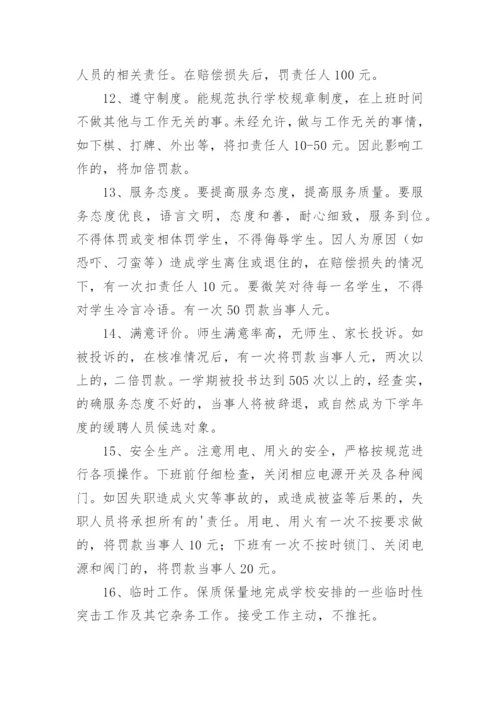 人员的相关责任。在赔偿损失后，罚责任人 100 元。

12、遵守制度。能规范执行学校规章制度，在上班时间不做其他与工作无关的事。未经允许，做与工作无关的事情，如下棋、打牌、外出等，将扣责任人 10-50 元。因此影响工作的，将加倍罚款。

13、服务态度。要提高服务态度，提高服务质量。要服务态度优良，语言文明，态度和善，耐心细致，服务到位。不得体罚或变相体罚学生，不得侮辱学生。因人为原因（如恐吓、刁蛮等）造成学生离住或退住的，在赔偿损失的情况下，有一次扣责任人 10 元。要微笑对待每一名学生，不得对学生冷言冷语。有一次 50 罚款当事人元。

14、满意评价。师生满意率高，无师生、家长投诉。如被投诉的，在核准情况后，有一次将罚款当事人元，两次以上的，二倍罚款。一学期被投书达到 505 次以上的，经查实，的确服务态度不好的，当事人将被辞退，或自然成为下学年度的缓聘人员候选对象。

15、安全生产。注意用电、用火的安全，严格按规范进行各项操作。下班前仔细检查，关闭相应电源开关及各种阀门。如因失职造成火灾等事故的，或造成被盗等后果的，失职人员将承担所有的'责任。用电、用火有一次不按要求做的，将罚款当事人 10 元；下班有一次不按时锁门、关闭电源和阀门的，将罚款当事人 20 元。

16、临时工作。保质保量地完成学校安排的一些临时性突击工作及其它杂务工作。接受工作主动，不推托。